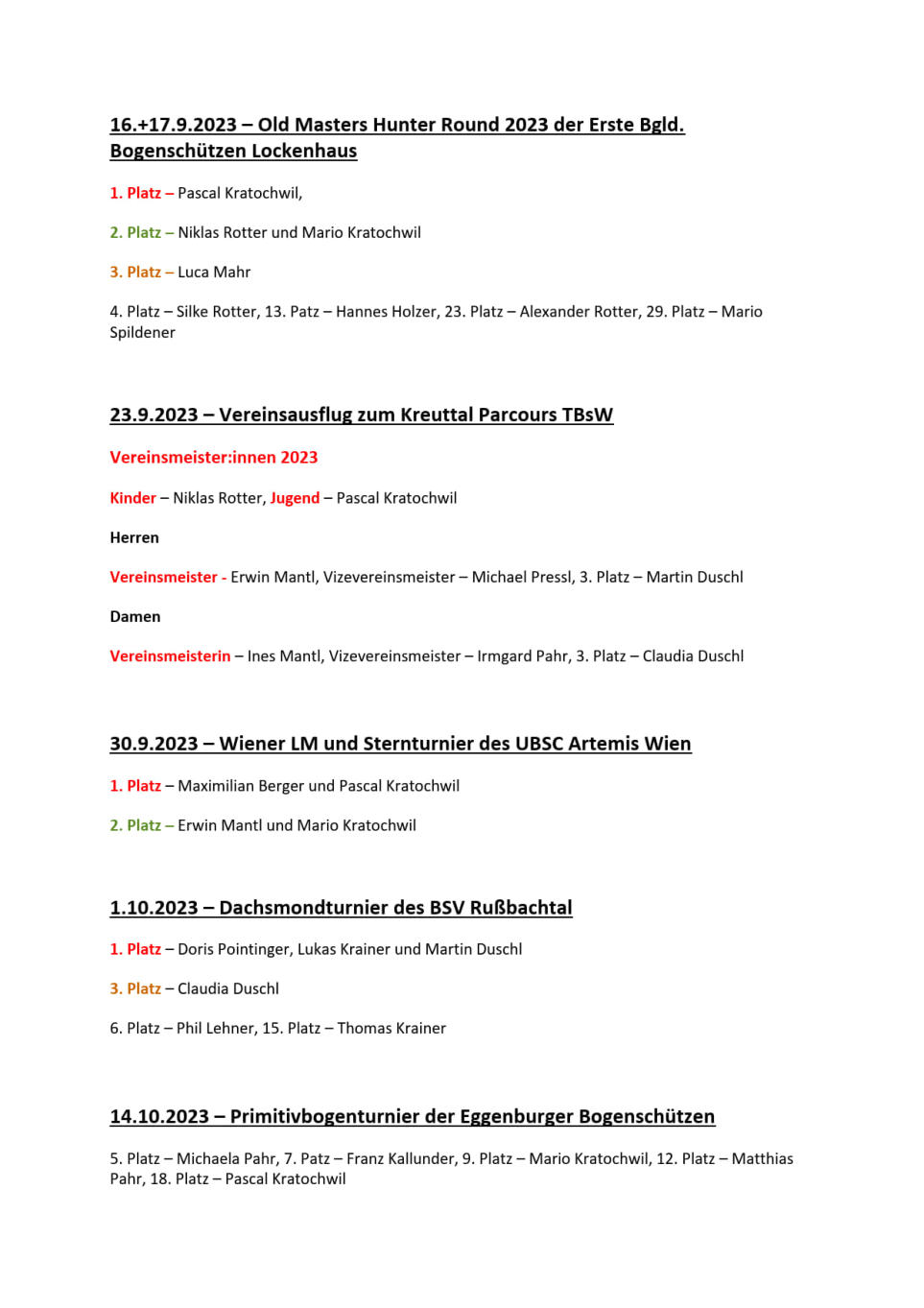 16.+17.9.2023 – Old Masters Hunter Round 2023 der Erste Bgld. Bogenschützen Lockenhaus

1. Platz – Pascal Kratochwil,

2. Platz – Niklas Rotter und Mario Kratochwil

3. Platz – Luca Mahr

4. Platz – Silke Rotter, 13. Patz – Hannes Holzer, 23. Platz – Alexander Rotter, 29. Platz – Mario Spildener

23.9.2023 – Vereinsausflug zum Kreuttal Parcours TBsW

Vereinsmeister:innen 2023

Kinder – Niklas Rotter, Jugend – Pascal Kratochwil

Herren

Vereinsmeister - Erwin Mantl, Vizevereinsmeister – Michael Pressl, 3. Platz – Martin Duschl

Damen

Vereinsmeisterin – Ines Mantl, Vizevereinsmeister – Irmgard Pahr, 3. Platz – Claudia Duschl

30.9.2023 – Wiener LM und Sternturnier des UBSC Artemis Wien

1. Platz – Maximilian Berger und Pascal Kratochwil

2. Platz – Erwin Mantl und Mario Kratochwil

1.10.2023 – Dachsmondturnier des BSV Rußbachtal

1. Platz – Doris Pointinger, Lukas Krainer und Martin Duschl

3. Platz – Claudia Duschl

6. Platz – Phil Lehner, 15. Platz – Thomas Krainer

14.10.2023 – Primitivbogenturnier der Eggenburger Bogenschützen

5. Platz – Michaela Pahr, 7. Patz – Franz Kallunder, 9. Platz – Mario Kratochwil, 12. Platz – Matthias Pahr, 18. Platz – Pascal Kratochwil